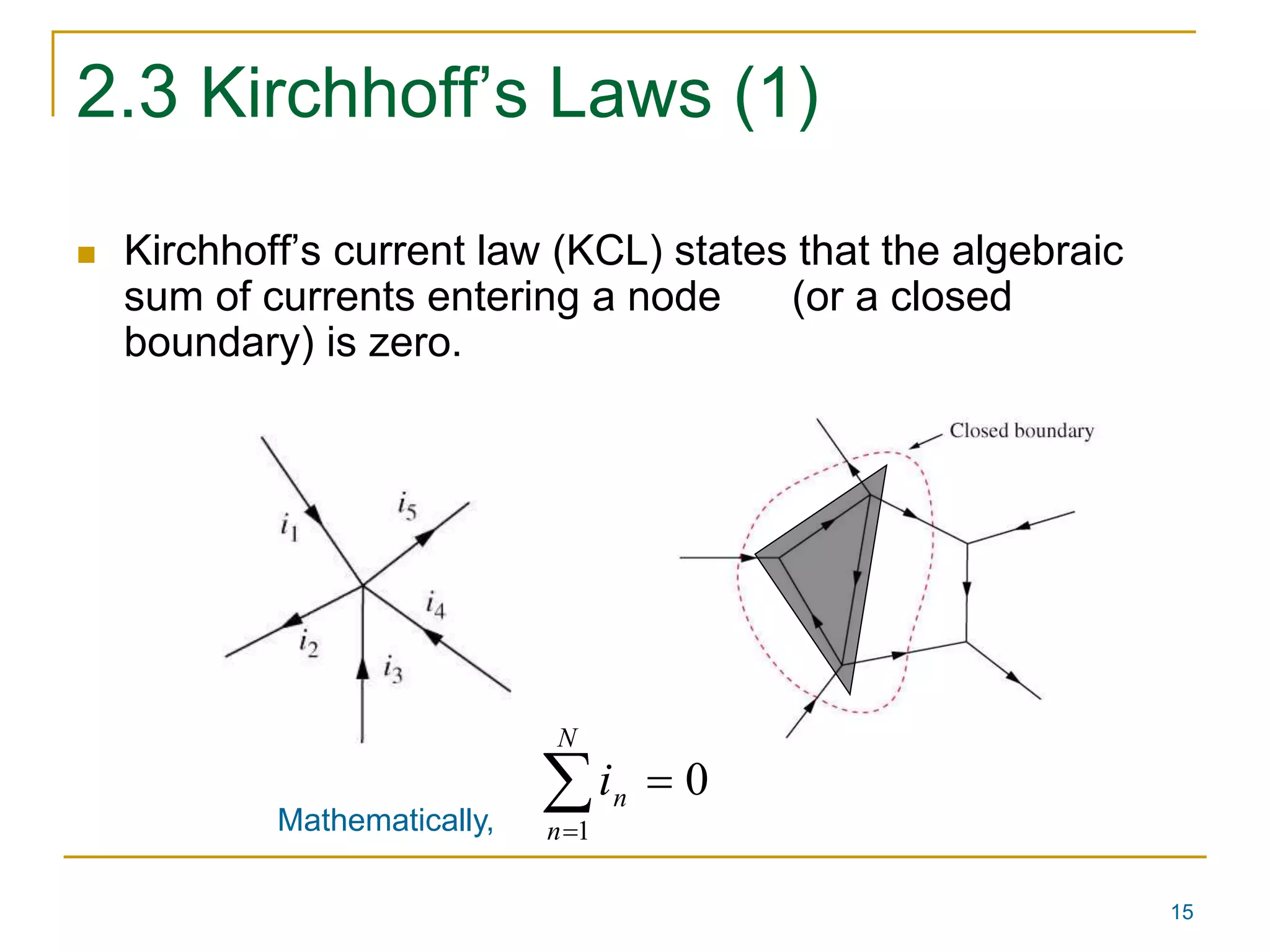 2.3 Kirchhoff's Laws (1)

Kirchhoff's current law (KCL) states that the algebraic sum of currents entering a node (or a closed boundary) is zero.

$i_1$ $i_5$ $i_4$ $i_2$ $i_3$

Closed boundary

Mathematically, $\sum_{n=1}^{N} i_n = 0$

15